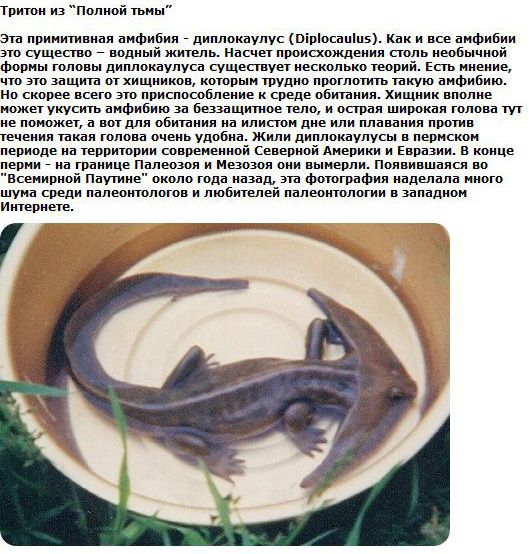 Тритон из "Полной тьмы"

Эта примитивная амфибия - диплокаулус (Diplocaulus). Как и все амфибии это существо – водный житель. Насчет происхождения столь необычной формы головы диплокаулуса существует несколько теорий. Есть мнение, что это защита от хищников, которым трудно проглотить такую амфибию. Но скорее всего это приспособление к среде обитания. Хищник вполне может укусить амфибию за беззащитное тело, и острая широкая голова тут не поможет, а вот для обитания на илистом дне или плавания против течения такая голова очень удобна. Жили диплокаулусы в пермском периоде на территории современной Северной Америки и Евразии. В конце перми - на границе Палеозоя и Мезозоя они вымерли. Появившаяся во "Всемирной Паутине" около года назад, эта фотография наделала много шума среди палеонтологов и любителей палеонтологии в западном Интернете.